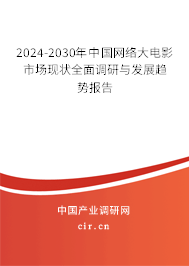 2024-2030年中国网络大电影市场现状全面调研与发展趋势报告

中国产业调研网

cir.cn